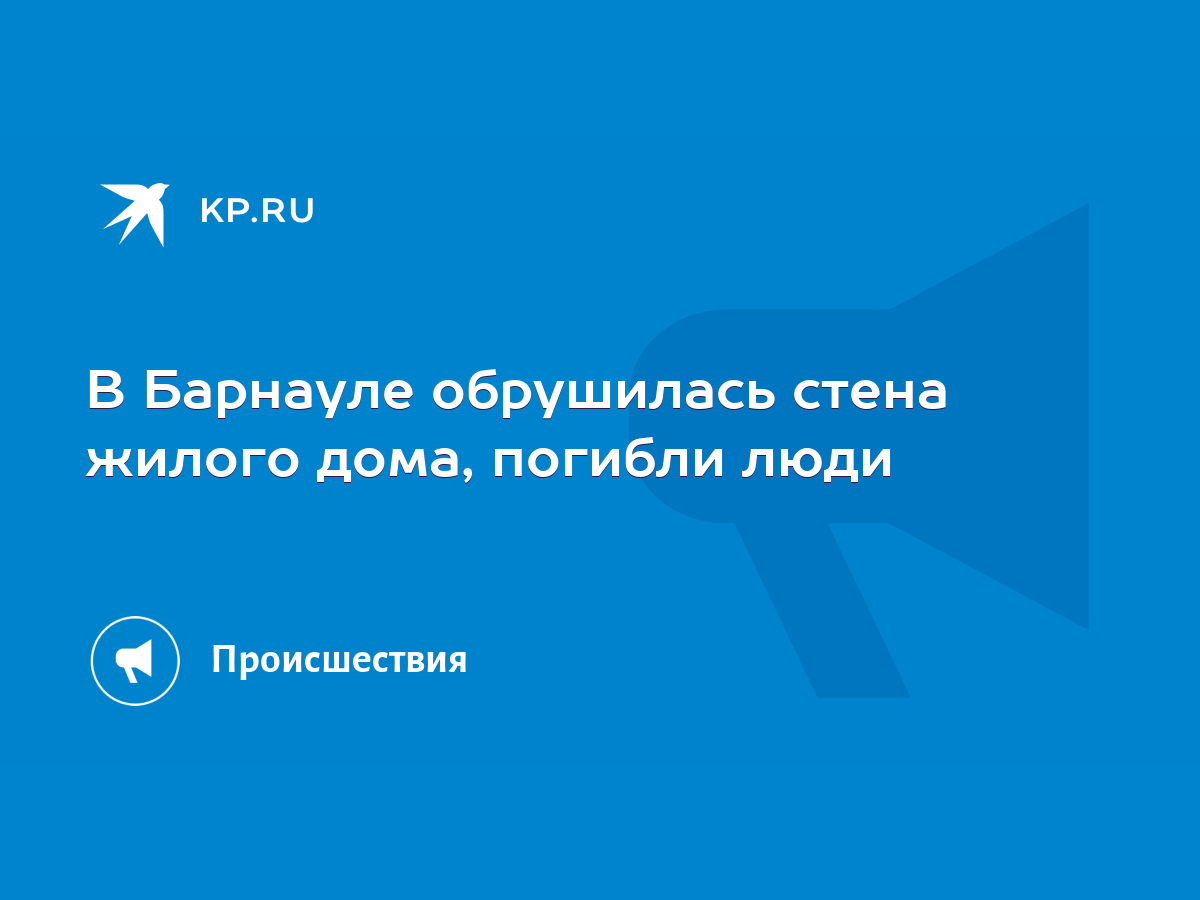 KP.RU

В Барнауле обрушилась стена жилого дома, погибли люди

Происшествия